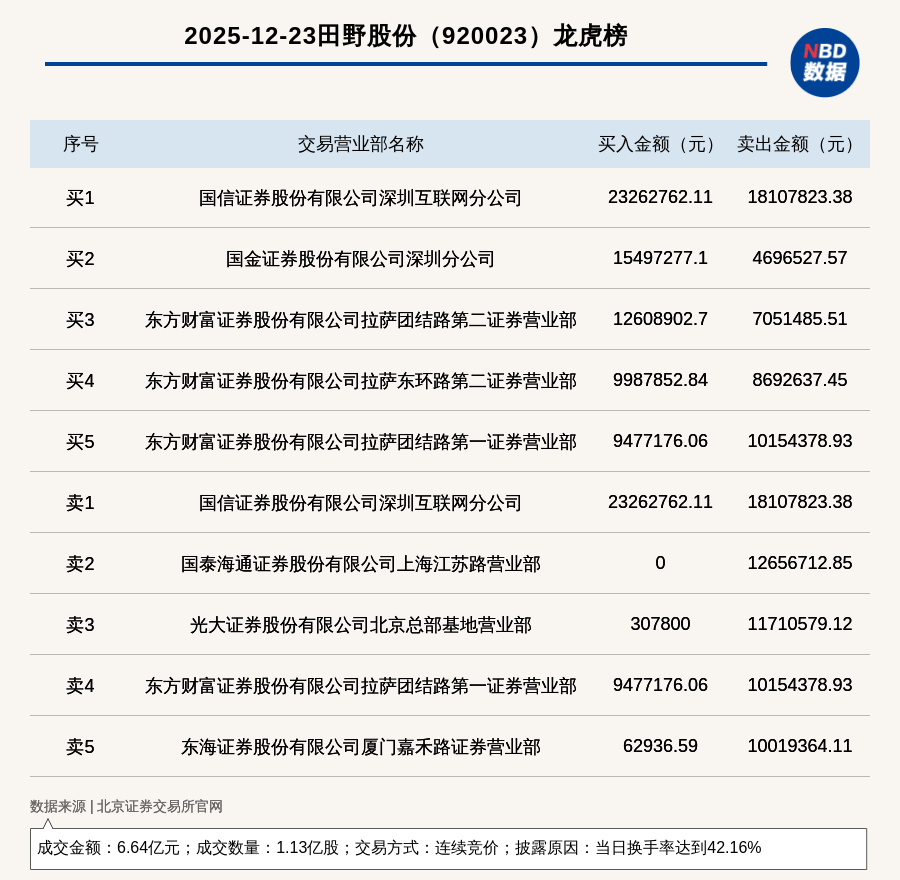 2025-12-23田野股份（920023）龙虎榜

NBD
数据

| 序号 | 交易营业部名称 | 买入金额（元） | 卖出金额（元） |
|---|---|---|---|
| 买1 | 国信证券股份有限公司深圳互联网分公司 | 23262762.11 | 18107823.38 |
| 买2 | 国金证券股份有限公司深圳分公司 | 15497277.1 | 4696527.57 |
| 买3 | 东方财富证券股份有限公司拉萨团结路第二证券营业部 | 12608902.7 | 7051485.51 |
| 买4 | 东方财富证券股份有限公司拉萨东环路第二证券营业部 | 9987852.84 | 8692637.45 |
| 买5 | 东方财富证券股份有限公司拉萨团结路第一证券营业部 | 9477176.06 | 10154378.93 |
| 卖1 | 国信证券股份有限公司深圳互联网分公司 | 23262762.11 | 18107823.38 |
| 卖2 | 国泰海通证券股份有限公司上海江苏路营业部 | 0 | 12656712.85 |
| 卖3 | 光大证券股份有限公司北京总部基地营业部 | 307800 | 11710579.12 |
| 卖4 | 东方财富证券股份有限公司拉萨团结路第一证券营业部 | 9477176.06 | 10154378.93 |
| 卖5 | 东海证券股份有限公司厦门嘉禾路证券营业部 | 62936.59 | 10019364.11 |

数据来源 | 北京证券交易所官网

成交金额：6.64亿元；成交数量：1.13亿股；交易方式：连续竞价；披露原因：当日换手率达到42.16%